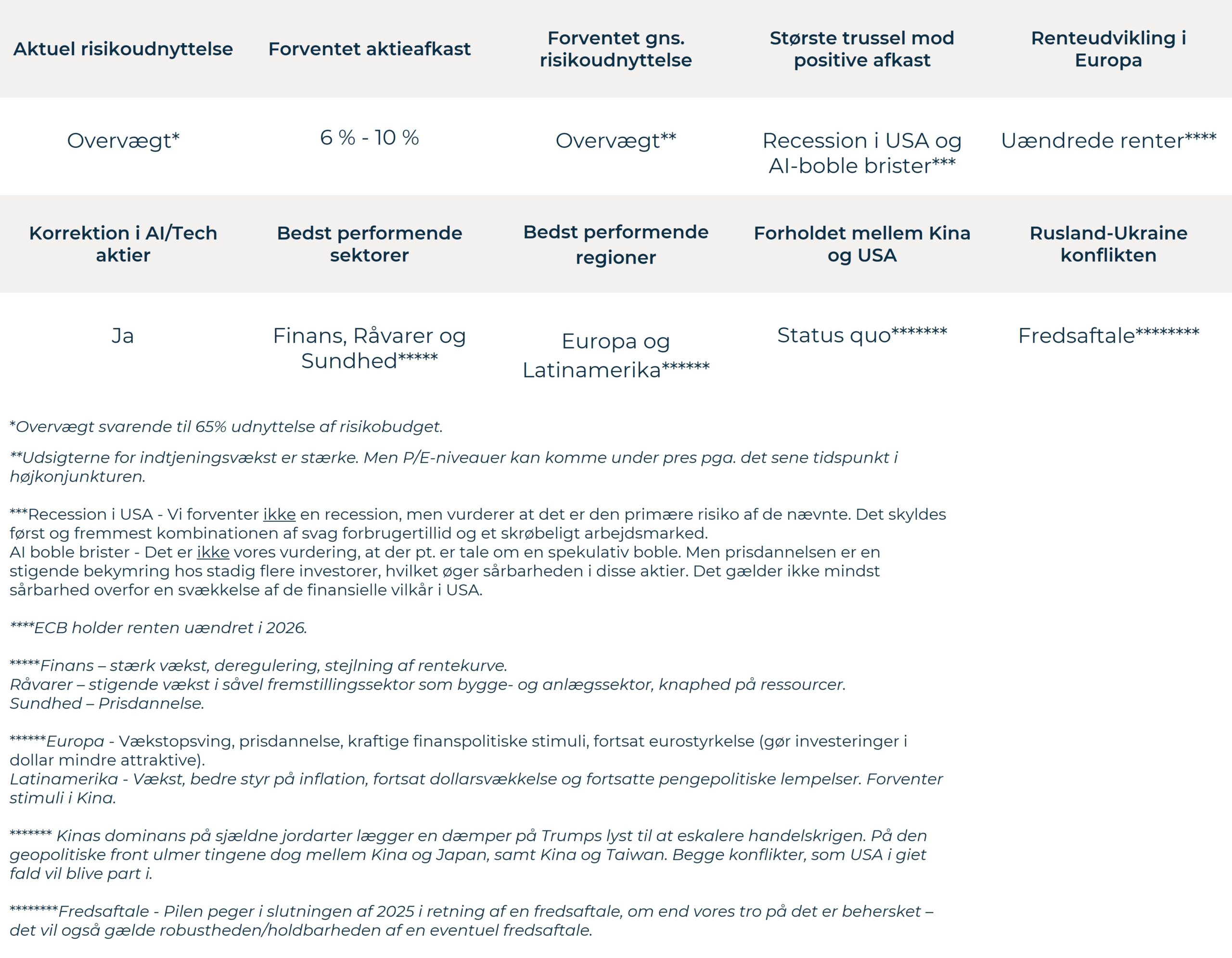 | Aktuel risikoudnyttelse | Forventet aktieafkast | Forventet gns. risikoudnyttelse | Største trussel mod positive afkast | Renteudvikling i Europa |
|---|---|---|---|---|
| Overvægt* | 6 % - 10 % | Overvægt** | Recession i USA og AI-boble brister*** | Uændrede renter**** |
| **Korrektion i AI/Tech aktier** | **Bedst performende sektorer** | **Bedst performende regioner** | **Forholdet mellem Kina og USA** | **Rusland-Ukraine konflikten** |
| Ja | Finans, Råvarer og Sundhed***** | Europa og Latinamerika****** | Status quo******* | Fredsaftale******** |

*Overvægt svarende til 65% udnyttelse af risikobudget.

**Udsigterne for indtjeningsvækst er stærke. Men P/E-niveauer kan komme under pres pga. det sene tidspunkt i højkonjunkturen.

***Recession i USA - Vi forventer ikke en recession, men vurderer at det er den primære risiko af de nævnte. Det skyldes først og fremmest kombinationen af svag forbrugertillid og et skrøbeligt arbejdsmarked.
AI boble brister - Det er ikke vores vurdering, at der pt. er tale om en spekulativ boble. Men prisdannelsen er en stigende bekymring hos stadig flere investorer, hvilket øger sårbarheden i disse aktier. Det gælder ikke mindst sårbarhed overfor en svækkelse af de finansielle vilkår i USA.

****ECB holder renten uændret i 2026.

*****Finans – stærk vækst, deregulering, stejlning af rentekurve.
Råvarer – stigende vækst i såvel fremstillingssektor som bygge- og anlægssektor, knaphed på ressourcer.
Sundhed – Prisdannelse.

******Europa - Vækstopsving, prisdannelse, kraftige finanspolitiske stimuli, fortsat eurostyrkelse (gør investeringer i dollar mindre attraktive).
Latinamerika - Vækst, bedre styr på inflation, fortsat dollarsvækkelse og fortsatte pengepolitiske lempelser. Forventer stimuli i Kina.

******* Kinas dominans på sjældne jordarter lægger en dæmper på Trumps lyst til at eskalere handelskrigen. På den geopolitiske front ulmer tingene dog mellem Kina og Japan, samt Kina og Taiwan. Begge konflikter, som USA i giet fald vil blive part i.

********Fredsaftale - Pilen peger i slutningen af 2025 i retning af en fredsaftale, om end vores tro på det er behersket – det vil også gælde robustheden/holdbarheden af en eventuel fredsaftale.